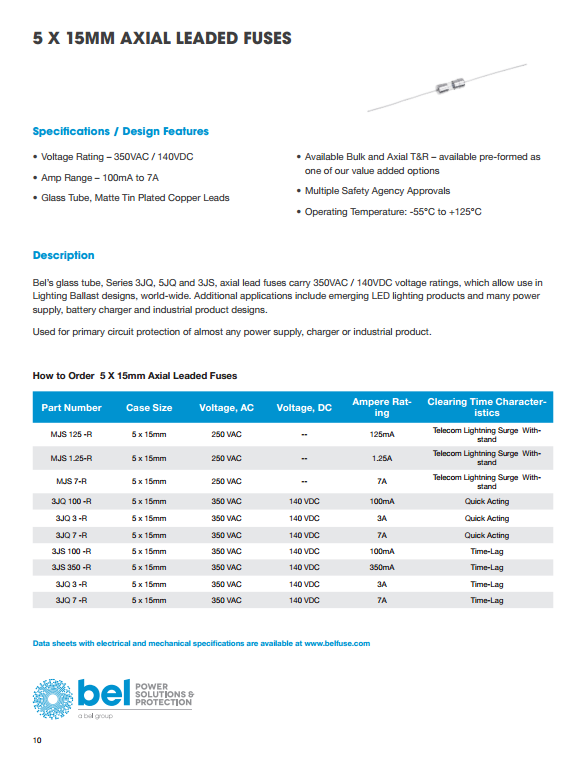 5 X 15MM AXIAL LEADED FUSES

Specifications / Design Features

• Voltage Rating – 350VAC / 140VDC

• Amp Range – 100mA to 7A

• Glass Tube, Matte Tin Plated Copper Leads

• Available Bulk and Axial T&R – available pre-formed as one of our value added options

• Multiple Safety Agency Approvals

• Operating Temperature: -55°C to +125°C

Description

Bel's glass tube, Series 3JQ, 5JQ and 3JS, axial lead fuses carry 350VAC / 140VDC voltage ratings, which allow use in Lighting Ballast designs, world-wide. Additional applications include emerging LED lighting products and many power supply, battery charger and industrial product designs.

Used for primary circuit protection of almost any power supply, charger or industrial product.

How to Order 5 X 15mm Axial Leaded Fuses

| Part Number | Case Size | Voltage, AC | Voltage, DC | Ampere Rating | Clearing Time Characteristics |
|---|---|---|---|---|---|
| MJS 125 -R | 5 x 15mm | 250 VAC | -- | 125mA | Telecom Lightning Surge Withstand |
| MJS 1.25-R | 5 x 15mm | 250 VAC | -- | 1.25A | Telecom Lightning Surge Withstand |
| MJS 7-R | 5 x 15mm | 250 VAC | -- | 7A | Telecom Lightning Surge Withstand |
| 3JQ 100 -R | 5 x 15mm | 350 VAC | 140 VDC | 100mA | Quick Acting |
| 3JQ 3 -R | 5 x 15mm | 350 VAC | 140 VDC | 3A | Quick Acting |
| 3JQ 7 -R | 5 x 15mm | 350 VAC | 140 VDC | 7A | Quick Acting |
| 3JS 100 -R | 5 x 15mm | 350 VAC | 140 VDC | 100mA | Time-Lag |
| 3JS 350 -R | 5 x 15mm | 350 VAC | 140 VDC | 350mA | Time-Lag |
| 3JQ 3 -R | 5 x 15mm | 350 VAC | 140 VDC | 3A | Time-Lag |
| 3JQ 7 -R | 5 x 15mm | 350 VAC | 140 VDC | 7A | Time-Lag |

Data sheets with electrical and mechanical specifications are available at www.belfuse.com

bel POWER SOLUTIONS & PROTECTION
a bel group

10